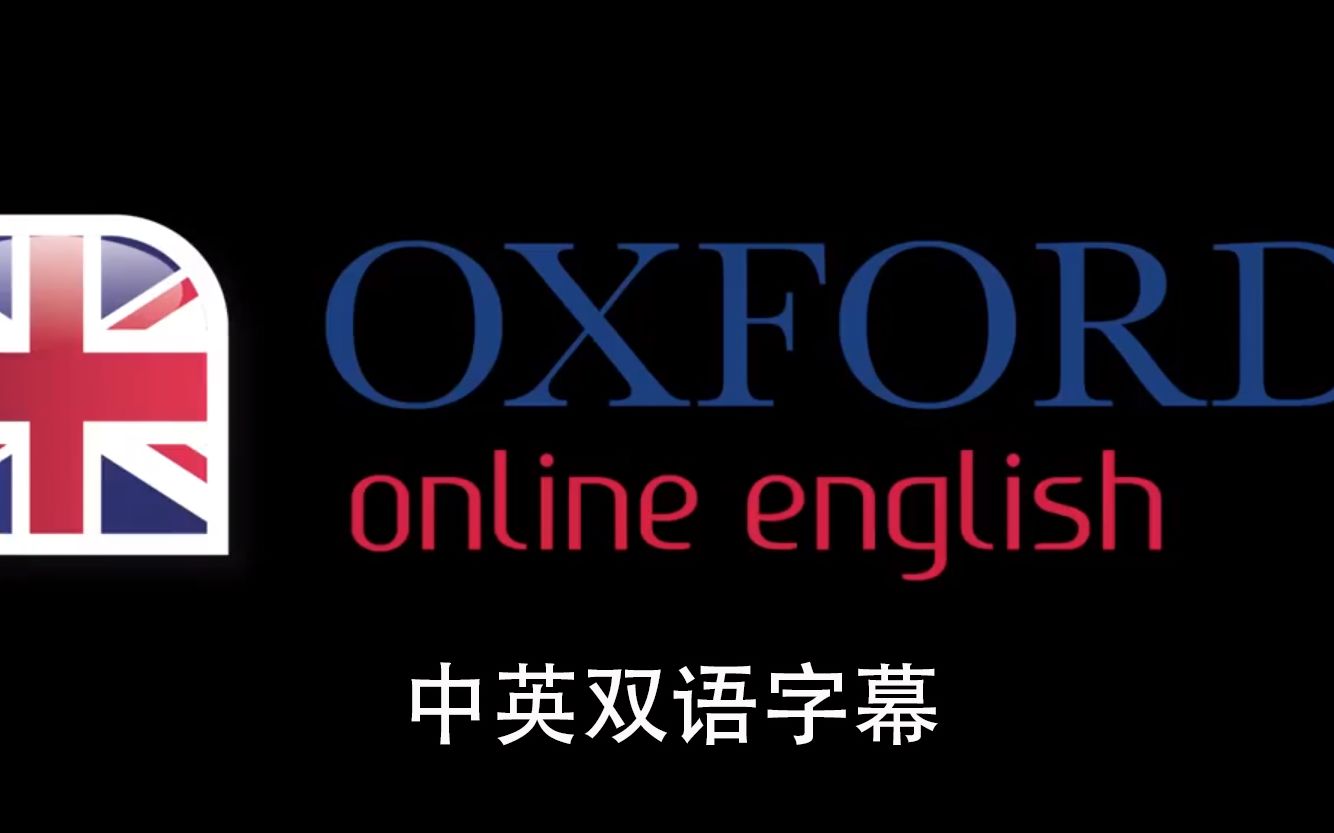 OXFORD
online english

中英双语字幕